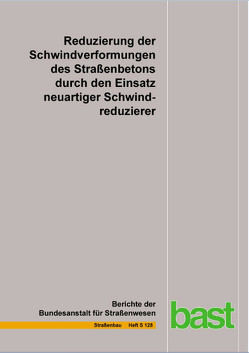 Reduzierung der Schwindverformungen des Straßenbetons durch den Einsatz neuartiger Schwindreduzierer

Berichte der Bundesanstalt für Straßenwesen

Straßenbau Heft S 128

bast